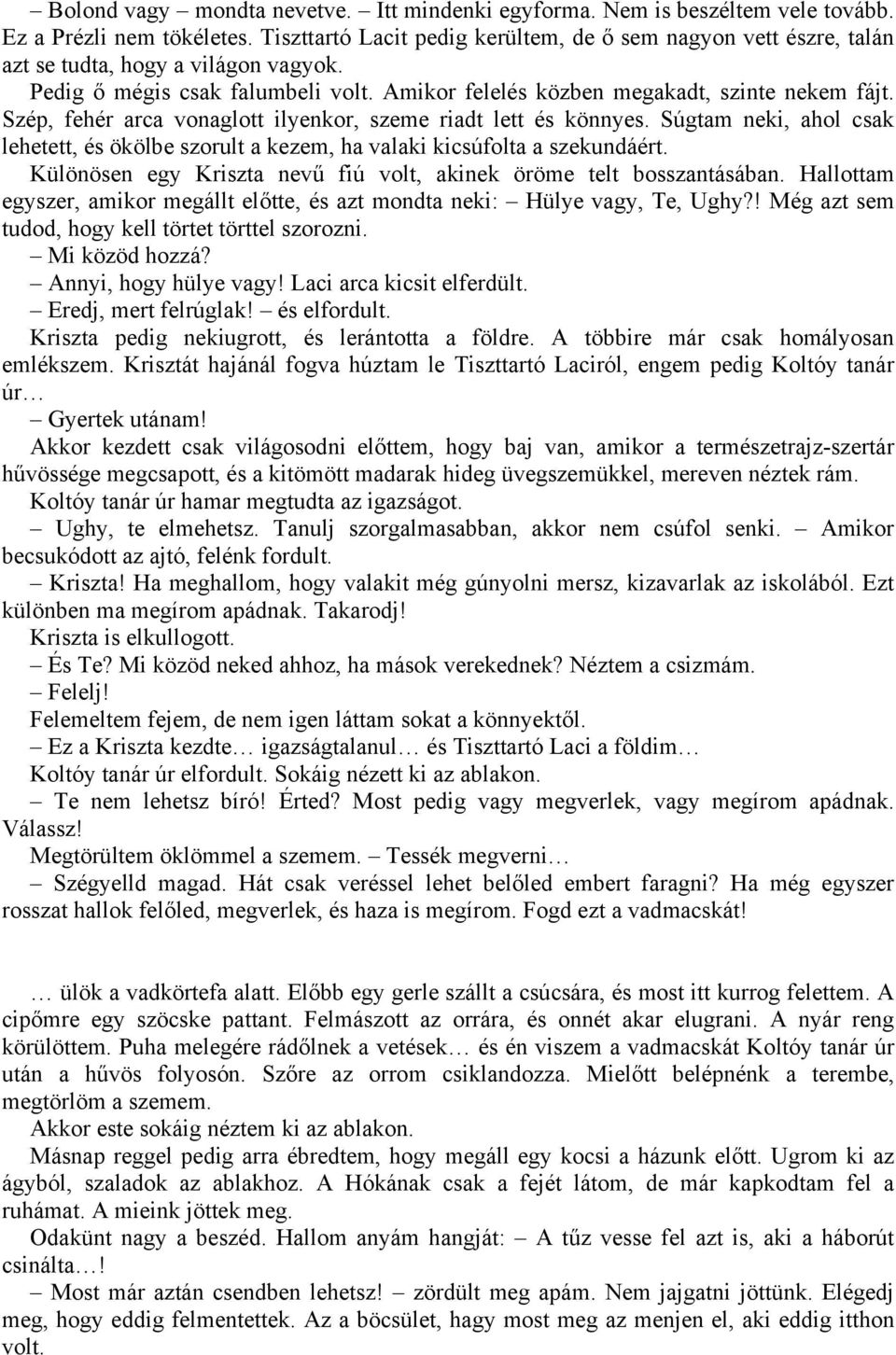 – Bolond vagy – mondta nevetve. – Itt mindenki egyforma. Nem is beszéltem vele tovább. Ez a Prézli nem tökéletes. Tiszttartó Lacit pedig kerültem, de ő sem nagyon vett észre, talán azt se tudta, hogy a világon vagyok.

Pedig ő mégis csak falumbeli volt. Amikor felelés közben megakadt, szinte nekem fájt. Szép, fehér arca vonaglott ilyenkor, szeme riadt lett és könnyes. Súgtam neki, ahol csak lehetett, és ökölbe szorult a kezem, ha valaki kicsúfolta a szekundáért.

Különösen egy Kriszta nevű fiú volt, akinek öröme telt bosszantásában. Hallottam egyszer, amikor megállt előtte, és azt mondta neki: – Hülye vagy, Te, Ughy?! Még azt sem tudod, hogy kell törtet törttel szorozni.

– Mi közöd hozzá?

– Annyi, hogy hülye vagy! Laci arca kicsit elferdült.

– Eredj, mert felrúglak! – és elfordult.

Kriszta pedig nekiugrott, és lerántotta a földre. A többire már csak homályosan emlékszem. Krisztát hajánál fogva húztam le Tiszttartó Laciról, engem pedig Koltóy tanár úr…

– Gyertek utánam!

Akkor kezdett csak világosodni előttem, hogy baj van, amikor a természetrajz-szertár hűvössége megcsapott, és a kitömött madarak hideg üvegszemükkel, mereven néztek rám.

Koltóy tanár úr hamar megtudta az igazságot.

– Ughy, te elmehetsz. Tanulj szorgalmasabban, akkor nem csúfol senki. – Amikor becsukódott az ajtó, felénk fordult.

– Kriszta! Ha meghallom, hogy valakit még gúnyolni mersz, kizavarlak az iskolából. Ezt különben ma megírom apádnak. Takarodj!

Kriszta is elkullogott.

– És Te? Mi közöd neked ahhoz, ha mások verekednek? Néztem a csizmám.

– Felelj!

Felemeltem fejem, de nem igen láttam sokat a könnyektől.

– Ez a Kriszta kezdte… igazságtalanul… és Tiszttartó Laci a földim…

Koltóy tanár úr elfordult. Sokáig nézett ki az ablakon.

– Te nem lehetsz bíró! Érted? Most pedig vagy megverlek, vagy megírom apádnak. Válassz!

Megtörültem öklömmel a szemem. – Tessék megverni…

– Szégyelld magad. Hát csak veréssel lehet belőled embert faragni? Ha még egyszer rosszat hallok felőled, megverlek, és haza is megírom. Fogd ezt a vadmacskát!

… ülök a vadkörtefa alatt. Előbb egy gerle szállt a csúcsára, és most itt kurrog felettem. A cipőmre egy szöcske pattant. Felmászott az orrára, és onnét akar elugrani. A nyár reng körülöttem. Puha melegére rádőlnek a vetések… és én viszem a vadmacskát Koltóy tanár úr után a hűvös folyosón. Szőre az orrom csiklandozza. Mielőtt belépnénk a terembe, megtörlöm a szemem.

Akkor este sokáig néztem ki az ablakon.

Másnap reggel pedig arra ébredtem, hogy megáll egy kocsi a házunk előtt. Ugrom ki az ágyból, szaladok az ablakhoz. A Hókának csak a fejét látom, de már kapkodtam fel a ruhámat. A mieink jöttek meg.

Odakünt nagy a beszéd. Hallom anyám hangját: – A tűz vesse fel azt is, aki a háborút csinálta…!

– Most már aztán csendben lehetsz! – zördült meg apám. Nem jajgatni jöttünk. Elégedj meg, hogy eddig felmentettek. Az a böcsület, hagy most meg az menjen el, aki eddig itthon volt.